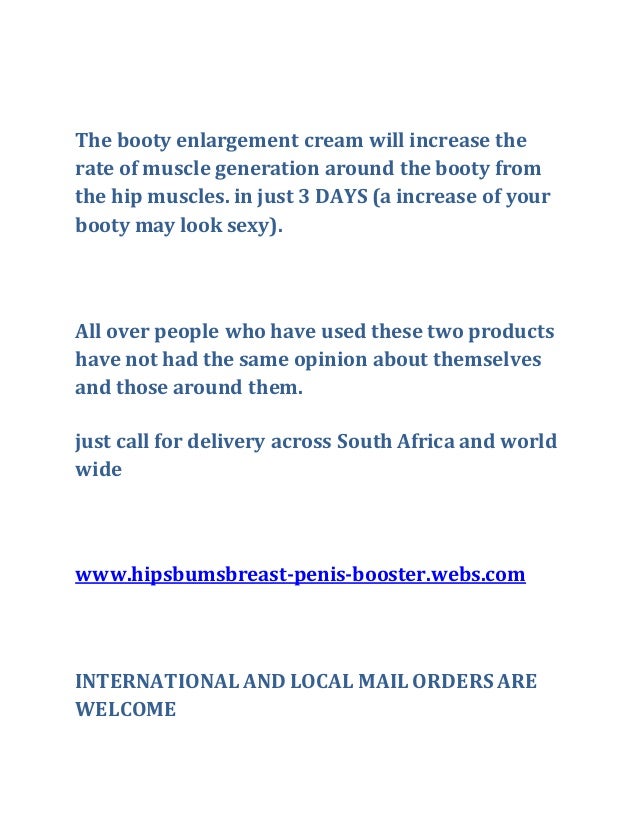 The booty enlargement cream will increase the rate of muscle generation around the booty from the hip muscles. in just 3 DAYS (a increase of your booty may look sexy).

All over people who have used these two products have not had the same opinion about themselves and those around them.

just call for delivery across South Africa and world wide

www.hipsbumsbreast-penis-booster.webs.com

INTERNATIONAL AND LOCAL MAIL ORDERS ARE WELCOME